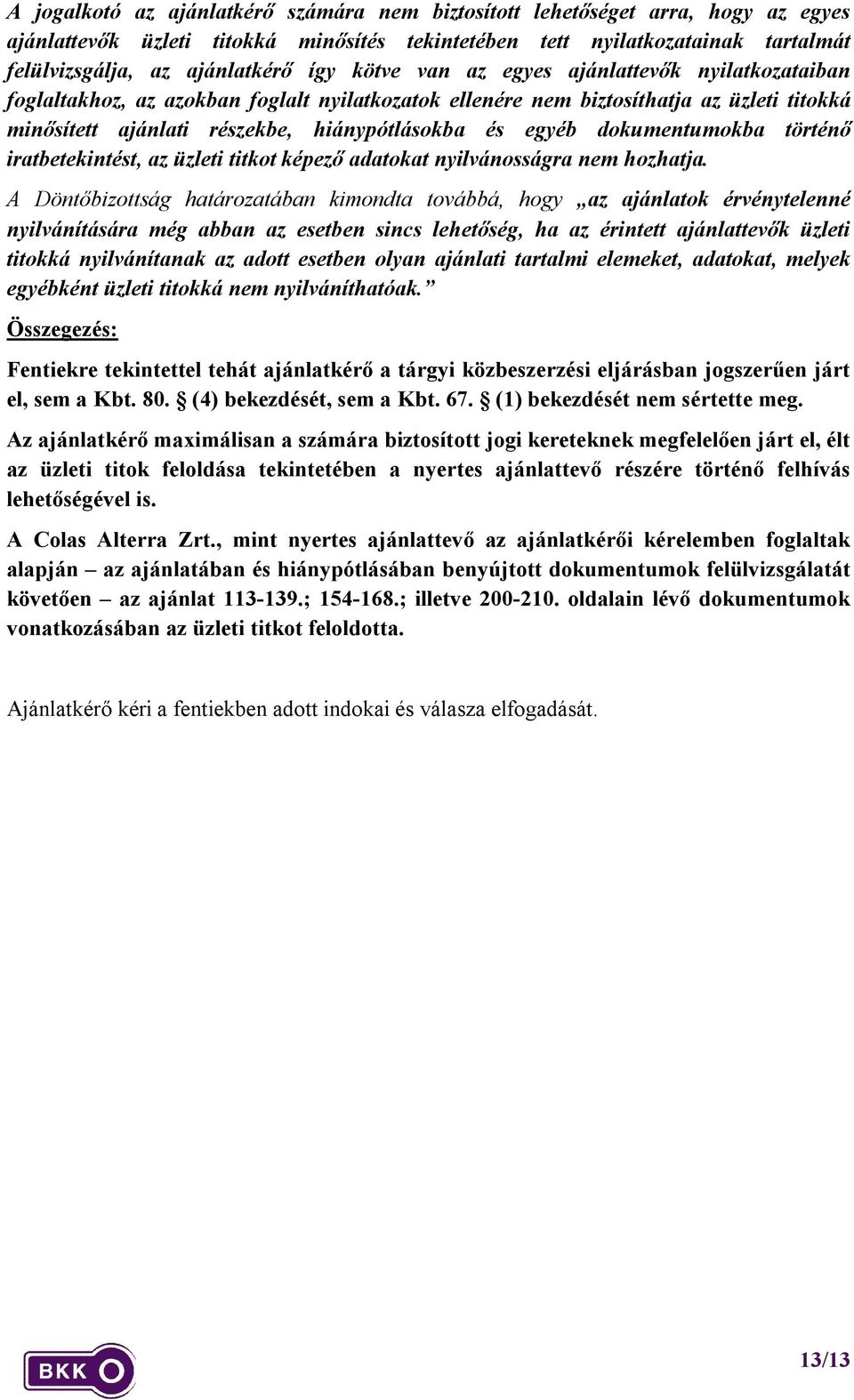 A jogalkotó az ajánlatkérő számára nem biztosított lehetőséget arra, hogy az egyes ajánlattevők üzleti titokká minősítés tekintetében tett nyilatkozatainak tartalmát felülvizsgálja, az ajánlatkérő így kötve van az egyes ajánlattevők nyilatkozataiban foglaltakhoz, az azokban foglalt nyilatkozatok ellenére nem biztosíthatja az üzleti titokká minősített ajánlati részekbe, hiánypótlásokba és egyéb dokumentumokba történő iratbetekintést, az üzleti titkot képező adatokat nyilvánosságra nem hozhatja.

A Döntőbizottság határozatában kimondta továbbá, hogy „az ajánlatok érvénytelenné nyilvánítására még abban az esetben sincs lehetőség, ha az érintett ajánlattevők üzleti titokká nyilvánítanak az adott esetben olyan ajánlati tartalmi elemeket, adatokat, melyek egyébként üzleti titokká nem nyilváníthatóak.”

Összegezés:

Fentiekre tekintettel tehát ajánlatkérő a tárgyi közbeszerzési eljárásban jogszerűen járt el, sem a Kbt. 80. § (4) bekezdését, sem a Kbt. 67. § (1) bekezdését nem sértette meg.

Az ajánlatkérő maximálisan a számára biztosított jogi kereteknek megfelelően járt el, élt az üzleti titok feloldása tekintetében a nyertes ajánlattevő részére történő felhívás lehetőségével is.

A Colas Alterra Zrt., mint nyertes ajánlattevő az ajánlatkérői kérelemben foglaltak alapján – az ajánlatában és hiánypótlásában benyújtott dokumentumok felülvizsgálatát követően – az ajánlat 113-139.; 154-168.; illetve 200-210. oldalain lévő dokumentumok vonatkozásában az üzleti titkot feloldotta.

Ajánlatkérő kéri a fentiekben adott indokai és válasza elfogadását.

BKK

13/13